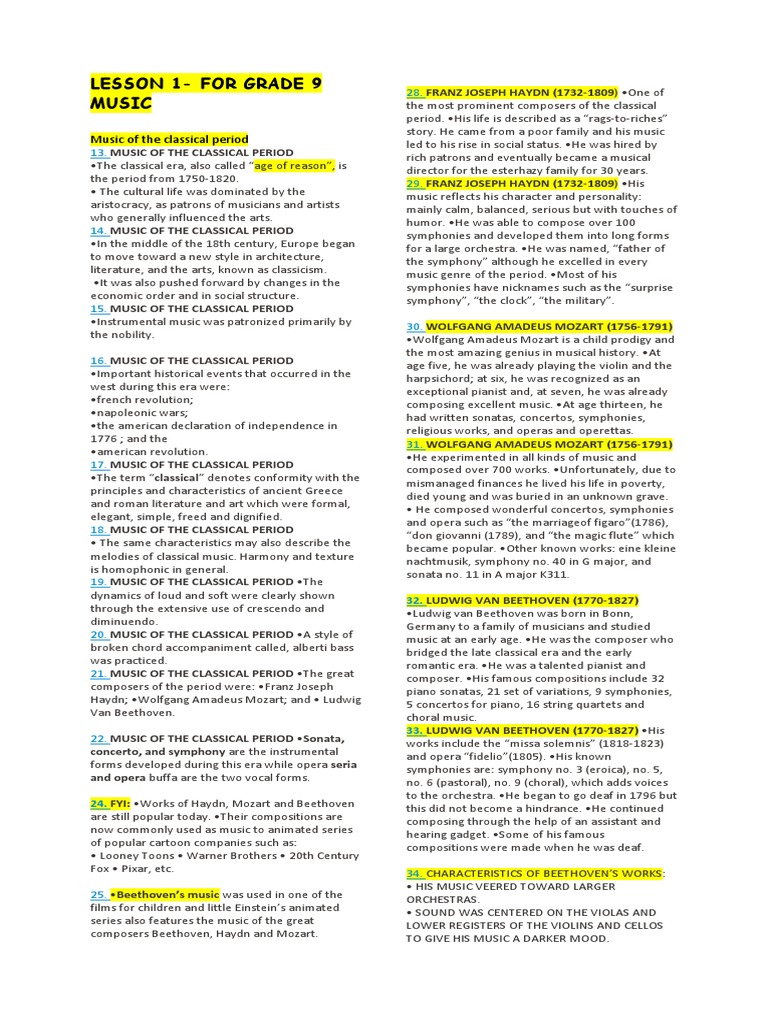 LESSON 1- FOR GRADE 9 MUSIC

Music of the classical period
13. MUSIC OF THE CLASSICAL PERIOD
•The classical era, also called "age of reason", is the period from 1750-1820.
• The cultural life was dominated by the aristocracy, as patrons of musicians and artists who generally influenced the arts.
14. MUSIC OF THE CLASSICAL PERIOD
•In the middle of the 18th century, Europe began to move toward a new style in architecture, literature, and the arts, known as classicism.
•It was also pushed forward by changes in the economic order and in social structure.
15. MUSIC OF THE CLASSICAL PERIOD
•Instrumental music was patronized primarily by the nobility.

16. MUSIC OF THE CLASSICAL PERIOD
•Important historical events that occurred in the west during this era were:
•french revolution;
•napoleonic wars;
•the american declaration of independence in 1776 ; and the
•american revolution.
17. MUSIC OF THE CLASSICAL PERIOD
•The term "classical" denotes conformity with the principles and characteristics of ancient Greece and roman literature and art which were formal, elegant, simple, freed and dignified.
18. MUSIC OF THE CLASSICAL PERIOD
• The same characteristics may also describe the melodies of classical music. Harmony and texture is homophonic in general.
19. MUSIC OF THE CLASSICAL PERIOD •The dynamics of loud and soft were clearly shown through the extensive use of crescendo and diminuendo.
20. MUSIC OF THE CLASSICAL PERIOD •A style of broken chord accompaniment called, alberti bass was practiced.
21. MUSIC OF THE CLASSICAL PERIOD •The great composers of the period were: •Franz Joseph Haydn; •Wolfgang Amadeus Mozart; and • Ludwig Van Beethoven.

22. MUSIC OF THE CLASSICAL PERIOD •Sonata, concerto, and symphony are the instrumental forms developed during this era while opera seria and opera buffa are the two vocal forms.

24. FYI: •Works of Haydn, Mozart and Beethoven are still popular today. •Their compositions are now commonly used as music to animated series of popular cartoon companies such as:
• Looney Toons • Warner Brothers • 20th Century Fox • Pixar, etc.

25. •Beethoven's music was used in one of the films for children and little Einstein's animated series also features the music of the great composers Beethoven, Haydn and Mozart.

28. FRANZ JOSEPH HAYDN (1732-1809) •One of the most prominent composers of the classical period. •His life is described as a "rags-to-riches" story. He came from a poor family and his music led to his rise in social status. •He was hired by rich patrons and eventually became a musical director for the esterhazy family for 30 years.
29. FRANZ JOSEPH HAYDN (1732-1809) •His music reflects his character and personality: mainly calm, balanced, serious but with touches of humor. •He was able to compose over 100 symphonies and developed them into long forms for a large orchestra. •He was named, "father of the symphony" although he excelled in every music genre of the period. •Most of his symphonies have nicknames such as the "surprise symphony", "the clock", "the military".

30. WOLFGANG AMADEUS MOZART (1756-1791)
•Wolfgang Amadeus Mozart is a child prodigy and the most amazing genius in musical history. •At age five, he was already playing the violin and the harpsichord; at six, he was recognized as an exceptional pianist and, at seven, he was already composing excellent music. •At age thirteen, he had written sonatas, concertos, symphonies, religious works, and operas and operettas.
31. WOLFGANG AMADEUS MOZART (1756-1791)
•He experimented in all kinds of music and composed over 700 works. •Unfortunately, due to mismanaged finances he lived his life in poverty, died young and was buried in an unknown grave.
• He composed wonderful concertos, symphonies and opera such as "the marriageof figaro"(1786), "don giovanni (1789), and "the magic flute" which became popular. •Other known works: eine kleine nachtmusik, symphony no. 40 in G major, and sonata no. 11 in A major K311.

32. LUDWIG VAN BEETHOVEN (1770-1827)
•Ludwig van Beethoven was born in Bonn, Germany to a family of musicians and studied music at an early age. •He was the composer who bridged the late classical era and the early romantic era. •He was a talented pianist and composer. •His famous compositions include 32 piano sonatas, 21 set of variations, 9 symphonies, 5 concertos for piano, 16 string quartets and choral music.
33. LUDWIG VAN BEETHOVEN (1770-1827) •His works include the "missa solemnis" (1818-1823) and opera "fidelio"(1805). •His known symphonies are: symphony no. 3 (eroica), no. 5, no. 6 (pastoral), no. 9 (choral), which adds voices to the orchestra. •He began to go deaf in 1796 but this did not become a hindrance. •He continued composing through the help of an assistant and hearing gadget. •Some of his famous compositions were made when he was deaf.

34. CHARACTERISTICS OF BEETHOVEN'S WORKS:
• HIS MUSIC VEERED TOWARD LARGER ORCHESTRAS.
• SOUND WAS CENTERED ON THE VIOLAS AND LOWER REGISTERS OF THE VIOLINS AND CELLOS TO GIVE HIS MUSIC A DARKER MOOD.